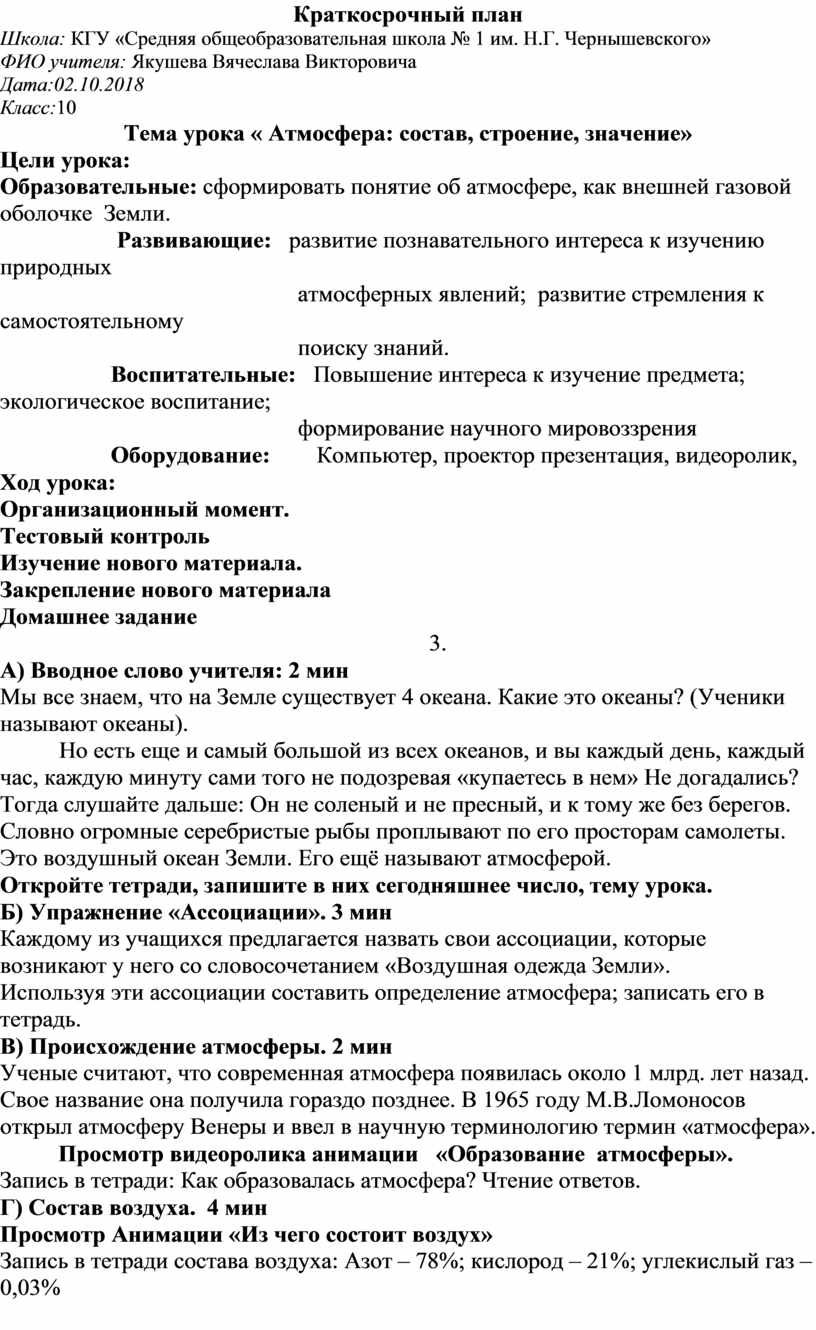 Краткосрочный план
Школа: КГУ «Средняя общеобразовательная школа № 1 им. Н.Г. Чернышевского»
ФИО учителя: Якушева Вячеслава Викторовича
Дата:02.10.2018
Класс:10

Тема урока « Атмосфера: состав, строение, значение»
Цели урока:
Образовательные: сформировать понятие об атмосфере, как внешней газовой оболочке Земли.
Развивающие: развитие познавательного интереса к изучению природных
атмосферных явлений; развитие стремления к самостоятельному
поиску знаний.
Воспитательные: Повышение интереса к изучение предмета; экологическое воспитание;
формирование научного мировоззрения
Оборудование: Компьютер, проектор презентация, видеоролик,
Ход урока:
Организационный момент.
Тестовый контроль
Изучение нового материала.
Закрепление нового материала
Домашнее задание
3.
А) Вводное слово учителя: 2 мин
Мы все знаем, что на Земле существует 4 океана. Какие это океаны? (Ученики называют океаны).
Но есть еще и самый большой из всех океанов, и вы каждый день, каждый час, каждую минуту сами того не подозревая «купаетесь в нем» Не догадались? Тогда слушайте дальше: Он не соленый и не пресный, и к тому же без берегов. Словно огромные серебристые рыбы проплывают по его просторам самолеты. Это воздушный океан Земли. Его ещё называют атмосферой.
Откройте тетради, запишите в них сегодняшнее число, тему урока.
Б) Упражнение «Ассоциации». 3 мин
Каждому из учащихся предлагается назвать свои ассоциации, которые возникают у него со словосочетанием «Воздушная одежда Земли».
Используя эти ассоциации составить определение атмосфера; записать его в тетрадь.
В) Происхождение атмосферы. 2 мин
Ученые считают, что современная атмосфера появилась около 1 млрд. лет назад. Свое название она получила гораздо позднее. В 1965 году М.В.Ломоносов открыл атмосферу Венеры и ввел в научную терминологию термин «атмосфера».
Просмотр видеоролика анимации «Образование атмосферы».
Запись в тетради: Как образовалась атмосфера? Чтение ответов.
Г) Состав воздуха. 4 мин
Просмотр Анимации «Из чего состоит воздух»
Запись в тетради состава воздуха: Азот – 78%; кислород – 21%; углекислый газ – 0,03%